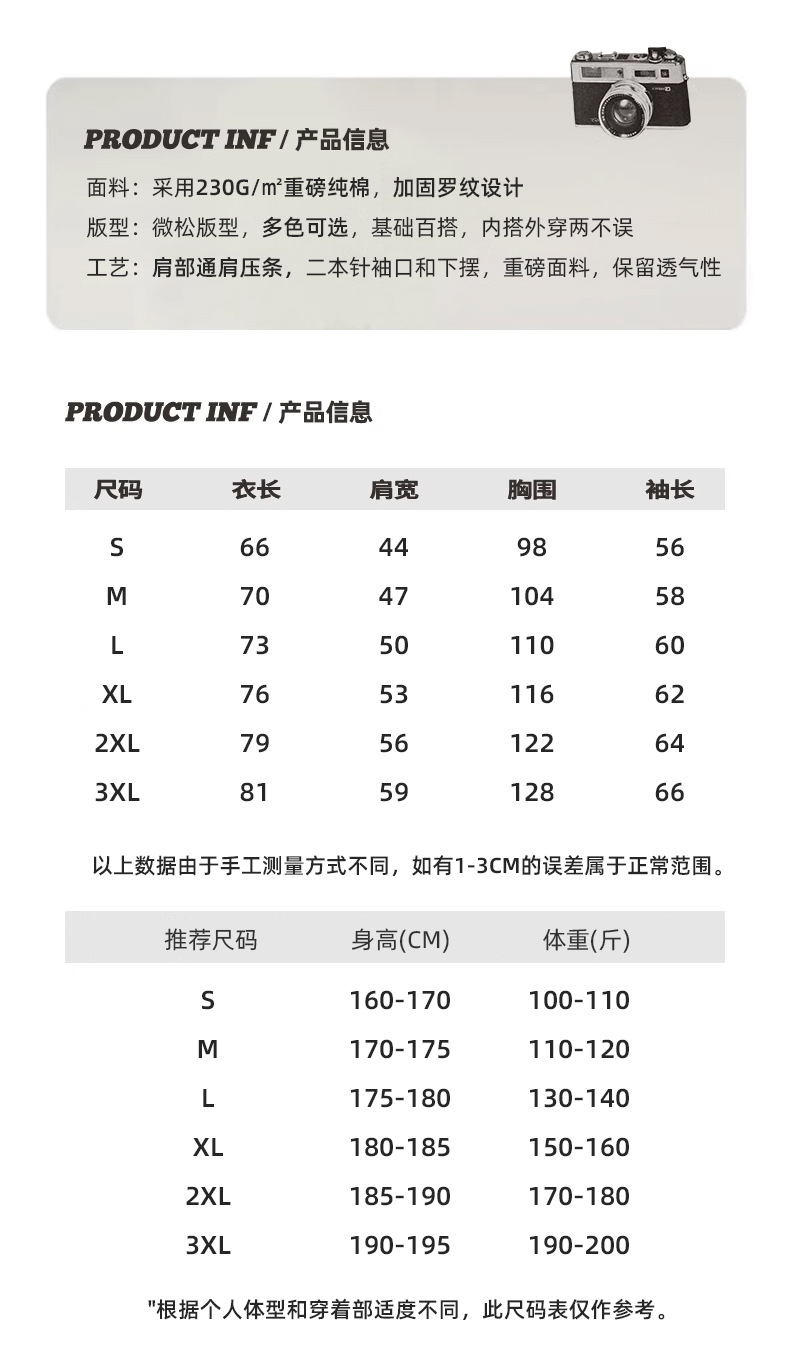 PRODUCT INF / 产品信息

面料：采用230G/㎡重磅纯棉，加固罗纹设计

版型：微松版型，多色可选，基础百搭，内搭外穿两不误

工艺：肩部通肩压条，二本针袖口和下摆，重磅面料，保留透气性

PRODUCT INF / 产品信息

| 尺码 | 衣长 | 肩宽 | 胸围 | 袖长 |
|---|---|---|---|---|
| S | 66 | 44 | 98 | 56 |
| M | 70 | 47 | 104 | 58 |
| L | 73 | 50 | 110 | 60 |
| XL | 76 | 53 | 116 | 62 |
| 2XL | 79 | 56 | 122 | 64 |
| 3XL | 81 | 59 | 128 | 66 |

以上数据由于手工测量方式不同，如有1-3CM的误差属于正常范围。

| 推荐尺码 | 身高(CM) | 体重(斤) |
|---|---|---|
| S | 160-170 | 100-110 |
| M | 170-175 | 110-120 |
| L | 175-180 | 130-140 |
| XL | 180-185 | 150-160 |
| 2XL | 185-190 | 170-180 |
| 3XL | 190-195 | 190-200 |

"根据个人体型和穿着部适度不同，此尺码表仅作参考。